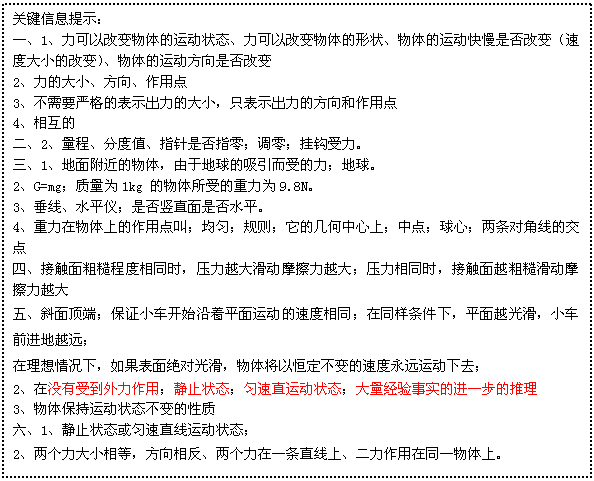 关键信息提示：
一、1、力可以改变物体的运动状态、力可以改变物体的形状、物体的运动快慢是否改变（速度大小的改变）、物体的运动方向是否改变
2、力的大小、方向、作用点
3、不需要严格的表示出力的大小，只表示出力的方向和作用点
4、相互的
二、2、量程、分度值、指针是否指零；调零；挂钩受力。
三、1、地面附近的物体，由于地球的吸引而受的力；地球。
2、G=mg；质量为 1kg 的物体所受的重力为 9.8N。
3、垂线、水平仪；是否竖直面是否水平。
4、重力在物体上的作用点叫；均匀；规则；它的几何中心上；中点；球心；两条对角线的交点
四、接触面粗糙程度相同时，压力越大滑动摩擦力越大；压力相同时，接触面越粗糙滑动摩擦力越大
五、斜面顶端；保证小车开始沿着平面运动的速度相同；在同样条件下，平面越光滑，小车前进地越远；
在理想情况下，如果表面绝对光滑，物体将以恒定不变的速度永远运动下去；
2、在没有受到外力作用；静止状态；匀速直运动状态；大量经验事实的进一步的推理
3、物体保持运动状态不变的性质
六、1、静止状态或匀速直线运动状态；
2、两个力大小相等，方向相反、两个力在一条直线上、二力作用在同一物体上。